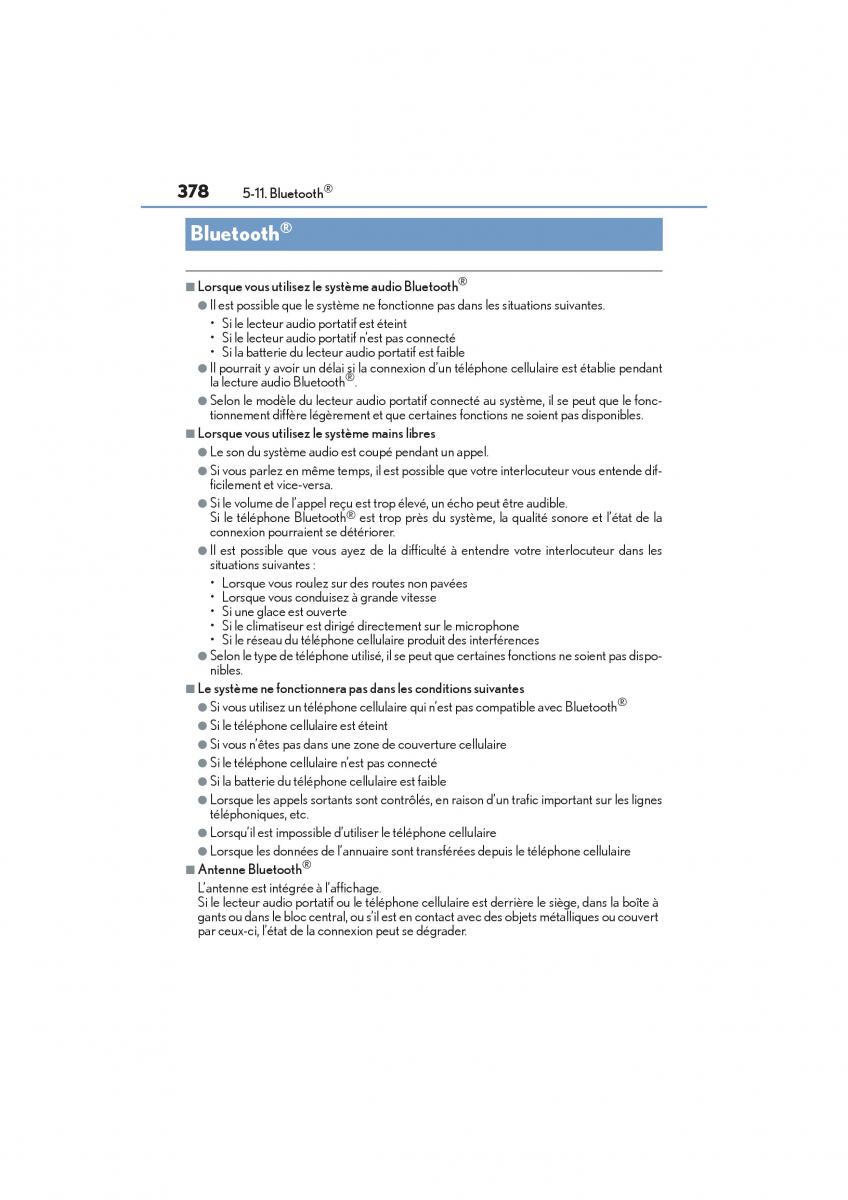 378 5-11. Bluetooth®

Bluetooth®

■ Lorsque vous utilisez le système audio Bluetooth®

● Il est possible que le système ne fonctionne pas dans les situations suivantes.
• Si le lecteur audio portatif est éteint
• Si le lecteur audio portatif n'est pas connecté
• Si la batterie du lecteur audio portatif est faible

● Il pourrait y avoir un délai si la connexion d'un téléphone cellulaire est établie pendant la lecture audio Bluetooth®.

● Selon le modèle du lecteur audio portatif connecté au système, il se peut que le fonctionnement diffère légèrement et que certaines fonctions ne soient pas disponibles.

■ Lorsque vous utilisez le système mains libres

● Le son du système audio est coupé pendant un appel.

● Si vous parlez en même temps, il est possible que votre interlocuteur vous entende difficilement et vice-versa.

● Si le volume de l'appel reçu est trop élevé, un écho peut être audible.
Si le téléphone Bluetooth® est trop près du système, la qualité sonore et l'état de la connexion pourraient se détériorer.

● Il est possible que vous ayez de la difficulté à entendre votre interlocuteur dans les situations suivantes :
• Lorsque vous roulez sur des routes non pavées
• Lorsque vous conduisez à grande vitesse
• Si une glace est ouverte
• Si le climatiseur est dirigé directement sur le microphone
• Si le réseau du téléphone cellulaire produit des interférences

● Selon le type de téléphone utilisé, il se peut que certaines fonctions ne soient pas disponibles.

■ Le système ne fonctionnera pas dans les conditions suivantes

● Si vous utilisez un téléphone cellulaire qui n'est pas compatible avec Bluetooth®

● Si le téléphone cellulaire est éteint

● Si vous n'êtes pas dans une zone de couverture cellulaire

● Si le téléphone cellulaire n'est pas connecté

● Si la batterie du téléphone cellulaire est faible

● Lorsque les appels sortants sont contrôlés, en raison d'un trafic important sur les lignes téléphoniques, etc.

● Lorsqu'il est impossible d'utiliser le téléphone cellulaire

● Lorsque les données de l'annuaire sont transférées depuis le téléphone cellulaire

■ Antenne Bluetooth®

L'antenne est intégrée à l'affichage.
Si le lecteur audio portatif ou le téléphone cellulaire est derrière le siège, dans la boîte à gants ou dans le bloc central, ou s'il est en contact avec des objets métalliques ou couvert par ceux-ci, l'état de la connexion peut se dégrader.